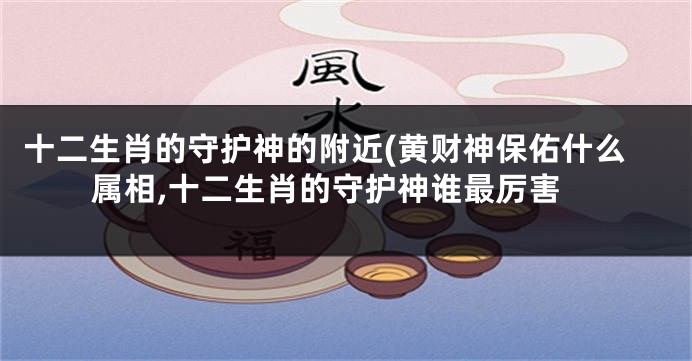 風水

十二生肖的守护神的附近(黄财神保佑什么属相,十二生肖的守护神谁最厉害

福